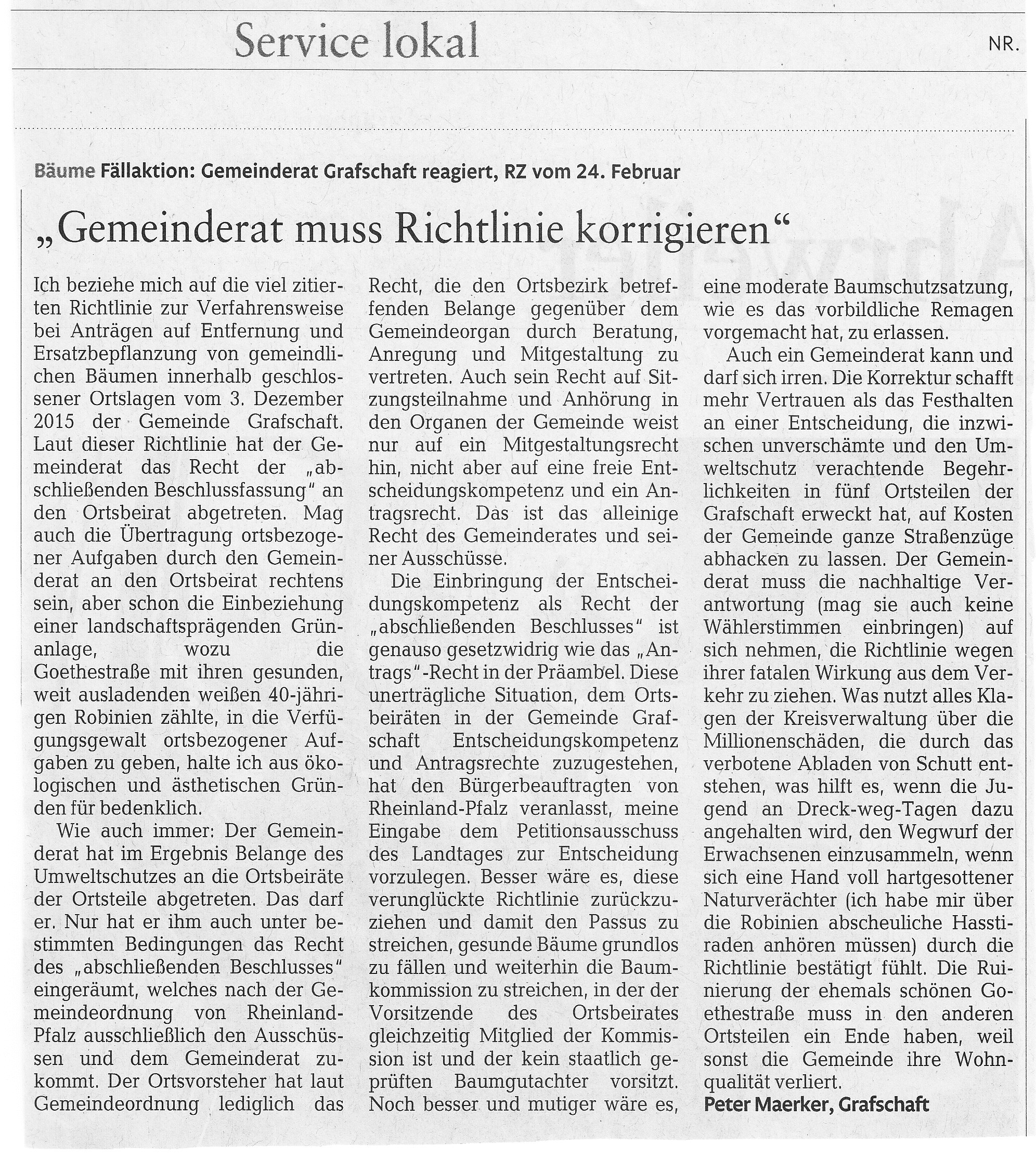 Service lokal

NR.

Bäume Fällaktion: Gemeinderat Grafschaft reagiert, RZ vom 24. Februar

„Gemeinderat muss Richtlinie korrigieren“

Ich beziehe mich auf die viel zitierten Richtlinie zur Verfahrensweise bei Anträgen auf Entfernung und Ersatzbepflanzung von gemeindlichen Bäumen innerhalb geschlossener Ortslagen vom 3. Dezember 2015 der Gemeinde Grafschaft. Laut dieser Richtlinie hat der Gemeinderat das Recht der „abschließenden Beschlussfassung“ an den Ortsbeirat abgetreten. Mag auch die Übertragung ortsbezogener Aufgaben durch den Gemeinderat an den Ortsbeirat rechtens sein, aber schon die Einbeziehung einer landschaftsprägenden Grünanlage, wozu die Goethestraße mit ihren gesunden, weit ausladenden weißen 40-jährigen Robinien zählte, in die Verfügungsgewalt ortsbezogener Aufgaben zu geben, halte ich aus ökologischen und ästhetischen Gründen für bedenklich.

Wie auch immer: Der Gemeinderat hat im Ergebnis Belange des Umweltschutzes an die Ortsbeiräte der Ortsteile abgetreten. Das darf er. Nur hat er ihm auch unter bestimmten Bedingungen das Recht des „abschließenden Beschlusses“ eingeräumt, welches nach der Gemeindeordnung von Rheinland-Pfalz ausschließlich den Ausschüssen und dem Gemeinderat zukommt. Der Ortsvorsteher hat laut Gemeindeordnung lediglich das Recht, die den Ortsbezirk betreffenden Belange gegenüber dem Gemeindeorgan durch Beratung, Anregung und Mitgestaltung zu vertreten. Auch sein Recht auf Sitzungsteilnahme und Anhörung in den Organen der Gemeinde weist nur auf ein Mitgestaltungsrecht hin, nicht aber auf eine freie Entscheidungskompetenz und ein Antragsrecht. Das ist das alleinige Recht des Gemeinderates und seiner Ausschüsse.

Die Einbringung der Entscheidungskompetenz als Recht der „abschließenden Beschlusses“ ist genauso gesetzwidrig wie das „Antrags“-Recht in der Präambel. Diese unerträgliche Situation, dem Ortsbeiräten in der Gemeinde Grafschaft Entscheidungskompetenz und Antragsrechte zuzugestehen, hat den Bürgerbeauftragten von Rheinland-Pfalz veranlasst, meine Eingabe dem Petitionsausschuss des Landtages zur Entscheidung vorzulegen. Besser wäre es, diese verunglückte Richtlinie zurückzuziehen und damit den Passus zu streichen, gesunde Bäume grundlos zu fällen und weiterhin die Baumkommission zu streichen, in der der Vorsitzende des Ortsbeirates gleichzeitig Mitglied der Kommission ist und der kein staatlich geprüften Baumgutachter vorsitzt. Noch besser und mutiger wäre es, eine moderate Baumschutzsatzung, wie es das vorbildliche Remagen vorgemacht hat, zu erlassen.

Auch ein Gemeinderat kann und darf sich irren. Die Korrektur schafft mehr Vertrauen als das Festhalten an einer Entscheidung, die inzwischen unverschämte und den Umweltschutz verachtende Begehrlichkeiten in fünf Ortsteilen der Grafschaft erweckt hat, auf Kosten der Gemeinde ganze Straßenzüge abhacken zu lassen. Der Gemeinderat muss die nachhaltige Verantwortung (mag sie auch keine Wählerstimmen einbringen) auf sich nehmen, die Richtlinie wegen ihrer fatalen Wirkung aus dem Verkehr zu ziehen. Was nutzt alles Klagen der Kreisverwaltung über die Millionenschäden, die durch das verbotene Abladen von Schutt entstehen, was hilft es, wenn die Jugend an Dreck-weg-Tagen dazu angehalten wird, den Wegwurf der Erwachsenen einzusammeln, wenn sich eine Hand voll hartgesottener Naturverächter (ich habe mir über die Robinien abscheuliche Hasstiraden anhören müssen) durch die Richtlinie bestätigt fühlt. Die Ruinierung der ehemals schönen Goethestraße muss in den anderen Ortsteilen ein Ende haben, weil sonst die Gemeinde ihre Wohnqualität verliert.

Peter Maerker, Grafschaft